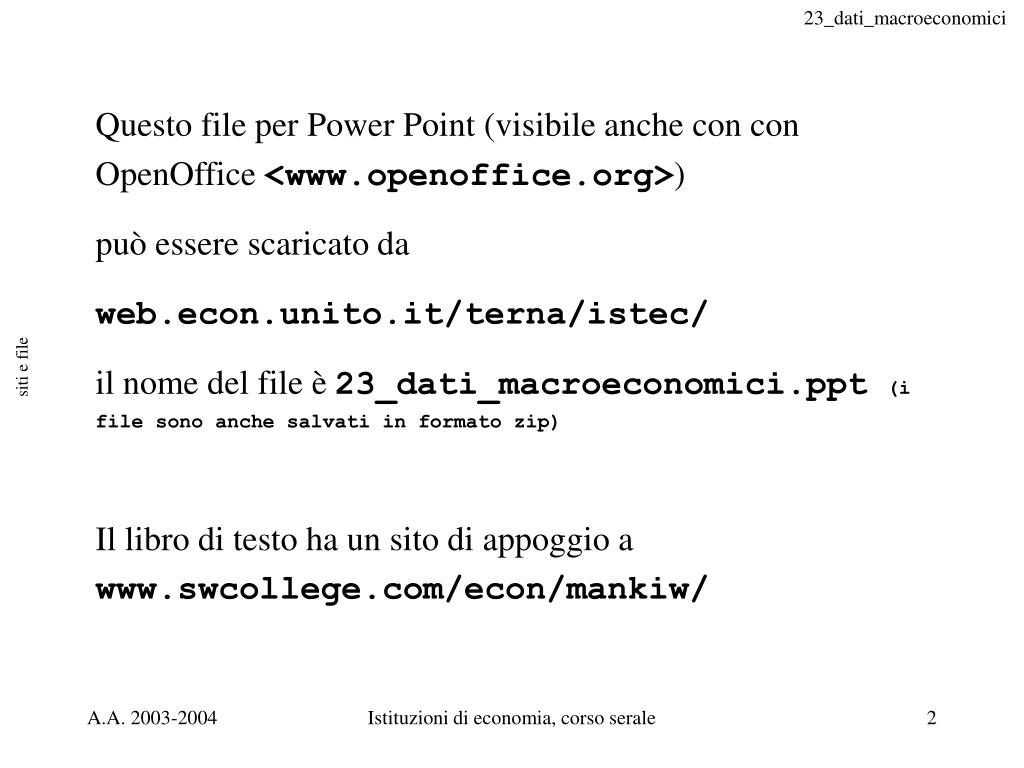 23_dati_macroeconomici

siti e file

Questo file per Power Point (visibile anche con con OpenOffice <www.openoffice.org>)

può essere scaricato da

web.econ.unito.it/terna/istec/

il nome del file è 23_dati_macroeconomici.ppt (i file sono anche salvati in formato zip)

Il libro di testo ha un sito di appoggio a www.swcollege.com/econ/mankiw/

A.A. 2003-2004

Istituzioni di economia, corso serale

2